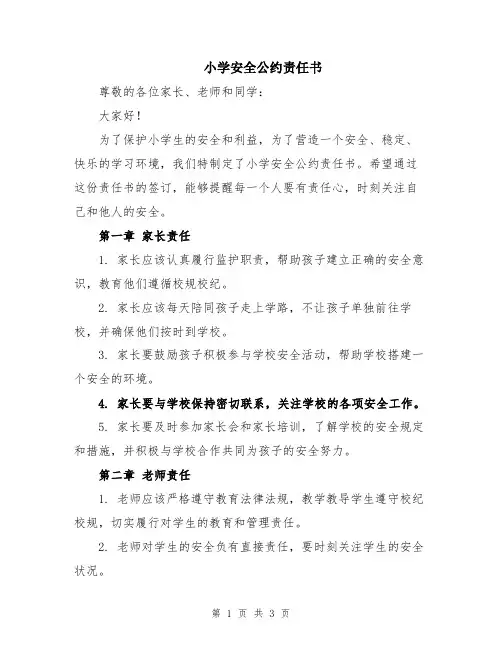 小学安全公约责任书

尊敬的各位家长、老师和同学：

大家好！

为了保护小学生的安全和利益，为了营造一个安全、稳定、快乐的学习环境，我们特制定了小学安全公约责任书。希望通过这份责任书的签订，能够提醒每一个人要有责任心，时刻关注自己和他人的安全。

第一章 家长责任

1. 家长应该认真履行监护职责，帮助孩子建立正确的安全意识，教育他们遵循校规校纪。

2. 家长应该每天陪同孩子走上学路，不让孩子单独前往学校，并确保他们按时到学校。

3. 家长要鼓励孩子积极参与学校安全活动，帮助学校搭建一个安全的环境。

4. 家长要与学校保持密切联系，关注学校的各项安全工作。

5. 家长要及时参加家长会和家长培训，了解学校的安全规定和措施，并积极与学校合作共同为孩子的安全努力。

第二章 老师责任

1. 老师应该严格遵守教育法律法规，教学教导学生遵守校纪校规，切实履行对学生的教育和管理责任。

2. 老师对学生的安全负有直接责任，要时刻关注学生的安全状况。

第 1 页 共 3 页